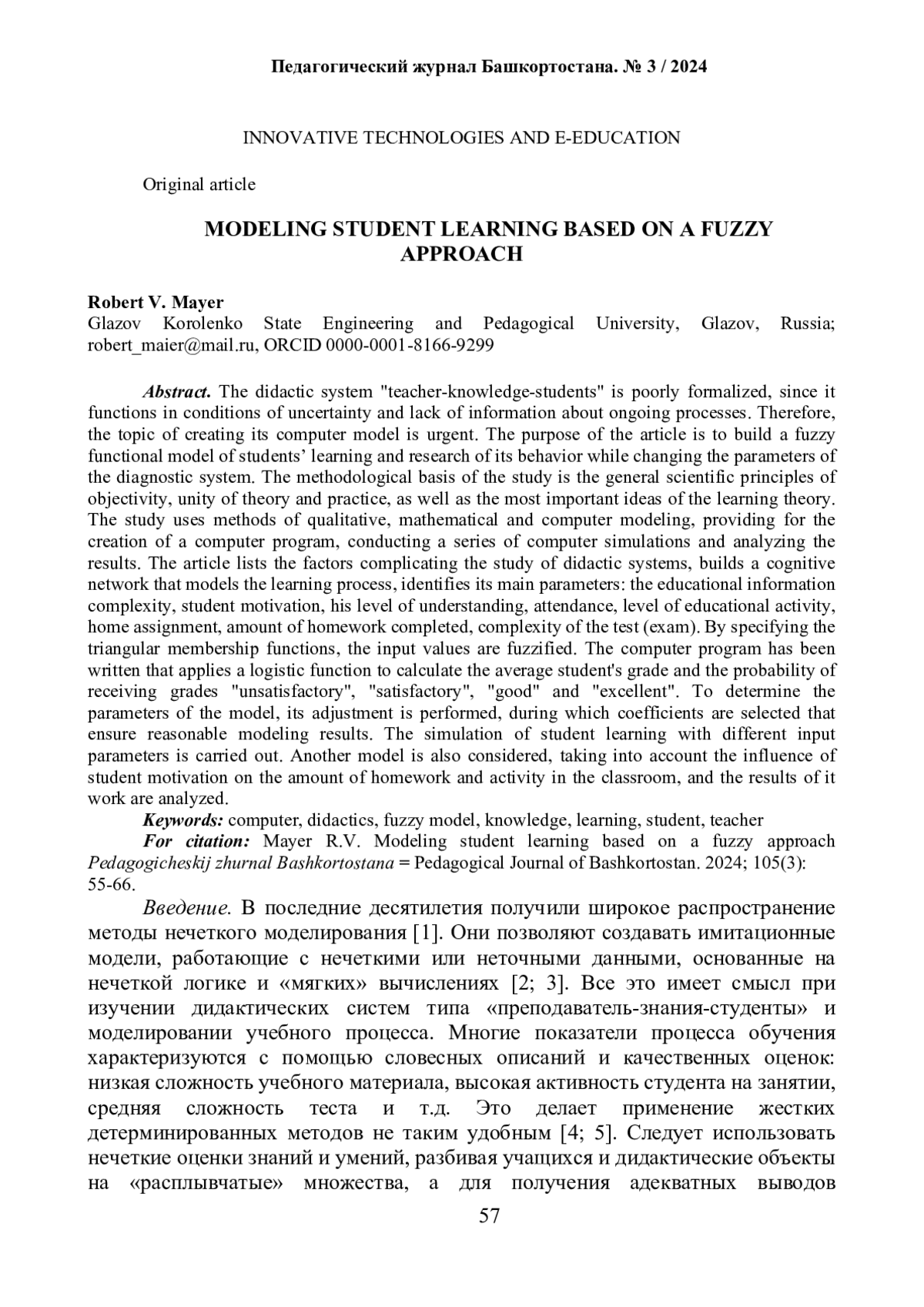 Педагогический журнал Башкортостана. № 3 / 2024

INNOVATIVE TECHNOLOGIES AND E-EDUCATION

Original article

MODELING STUDENT LEARNING BASED ON A FUZZY APPROACH

Robert V. Mayer
Glazov Korolenko State Engineering and Pedagogical University, Glazov, Russia; robert_maier@mail.ru, ORCID 0000-0001-8166-9299

Abstract. The didactic system "teacher-knowledge-students" is poorly formalized, since it functions in conditions of uncertainty and lack of information about ongoing processes. Therefore, the topic of creating its computer model is urgent. The purpose of the article is to build a fuzzy functional model of students' learning and research of its behavior while changing the parameters of the diagnostic system. The methodological basis of the study is the general scientific principles of objectivity, unity of theory and practice, as well as the most important ideas of the learning theory. The study uses methods of qualitative, mathematical and computer modeling, providing for the creation of a computer program, conducting a series of computer simulations and analyzing the results. The article lists the factors complicating the study of didactic systems, builds a cognitive network that models the learning process, identifies its main parameters: the educational information complexity, student motivation, his level of understanding, attendance, level of educational activity, home assignment, amount of homework completed, complexity of the test (exam). By specifying the triangular membership functions, the input values are fuzzified. The computer program has been written that applies a logistic function to calculate the average student's grade and the probability of receiving grades "unsatisfactory", "satisfactory", "good" and "excellent". To determine the parameters of the model, its adjustment is performed, during which coefficients are selected that ensure reasonable modeling results. The simulation of student learning with different input parameters is carried out. Another model is also considered, taking into account the influence of student motivation on the amount of homework and activity in the classroom, and the results of it work are analyzed.
Keywords: computer, didactics, fuzzy model, knowledge, learning, student, teacher
For citation: Mayer R.V. Modeling student learning based on a fuzzy approach Pedagogicheskij zhurnal Bashkortostana = Pedagogical Journal of Bashkortostan. 2024; 105(3): 55-66.

Введение. В последние десятилетия получили широкое распространение методы нечеткого моделирования [1]. Они позволяют создавать имитационные модели, работающие с нечеткими или неточными данными, основанные на нечеткой логике и «мягких» вычислениях [2; 3]. Все это имеет смысл при изучении дидактических систем типа «преподаватель-знания-студенты» и моделировании учебного процесса. Многие показатели процесса обучения характеризуются с помощью словесных описаний и качественных оценок: низкая сложность учебного материала, высокая активность студента на занятии, средняя сложность теста и т.д. Это делает применение жестких детерминированных методов не таким удобным [4; 5]. Следует использовать нечеткие оценки знаний и умений, разбивая учащихся и дидактические объекты на «расплывчатые» множества, а для получения адекватных выводов

57